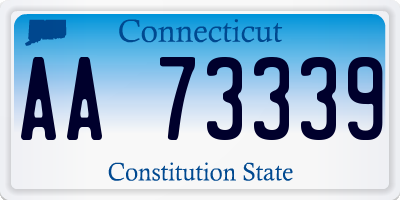 Connecticut

AA 73339

Constitution State